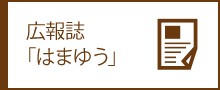 広報誌
「はまゆう」